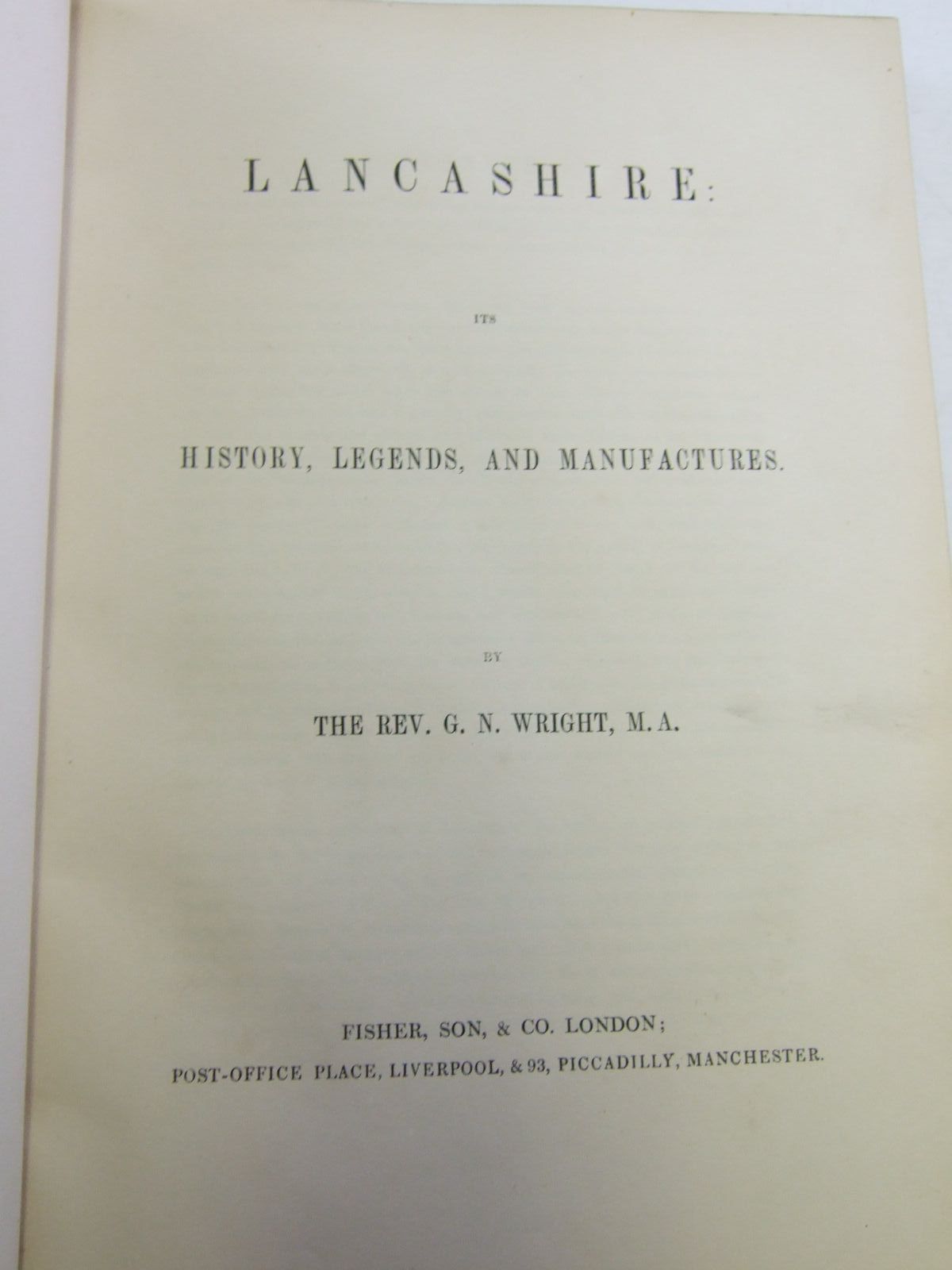 LANCASHIRE:

ITS

HISTORY, LEGENDS, AND MANUFACTURES.

BY

THE REV. G. N. WRIGHT, M.A.

FISHER, SON, & CO. LONDON;
POST-OFFICE PLACE, LIVERPOOL, & 93, PICCADILLY, MANCHESTER.